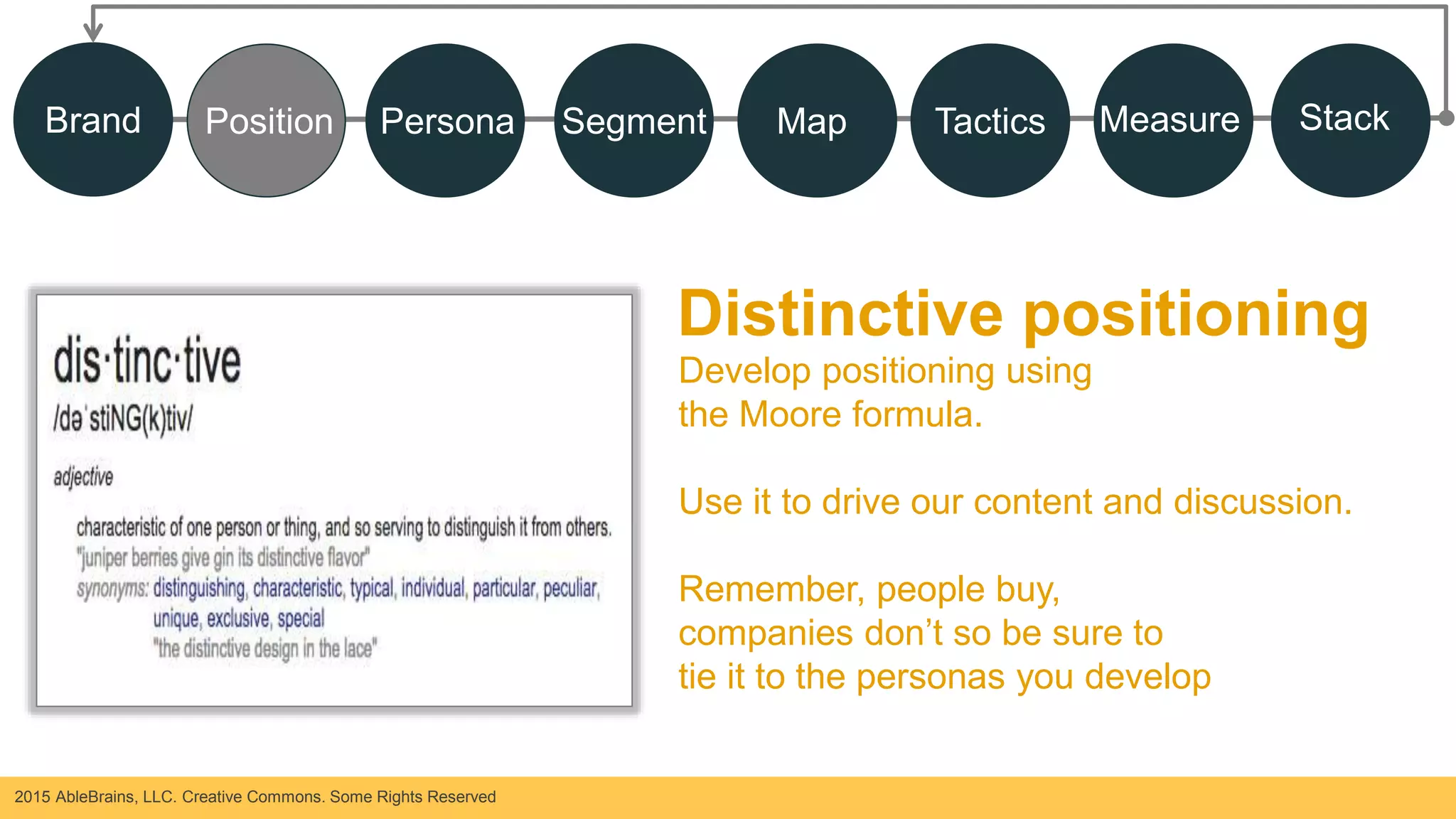 Brand
Position
Persona
Segment
Map
Tactics
Measure
Stack

dis·tinc·tive
/dəˈstiNG(k)tiv/

adjective

characteristic of one person or thing, and so serving to distinguish it from others.
"juniper berries give gin its distinctive flavor"
synonyms: distinguishing, characteristic, typical, individual, particular, peculiar, unique, exclusive, special
"the distinctive design in the lace"

Distinctive positioning

Develop positioning using the Moore formula.

Use it to drive our content and discussion.

Remember, people buy, companies don't so be sure to tie it to the personas you develop

2015 AbleBrains, LLC. Creative Commons. Some Rights Reserved